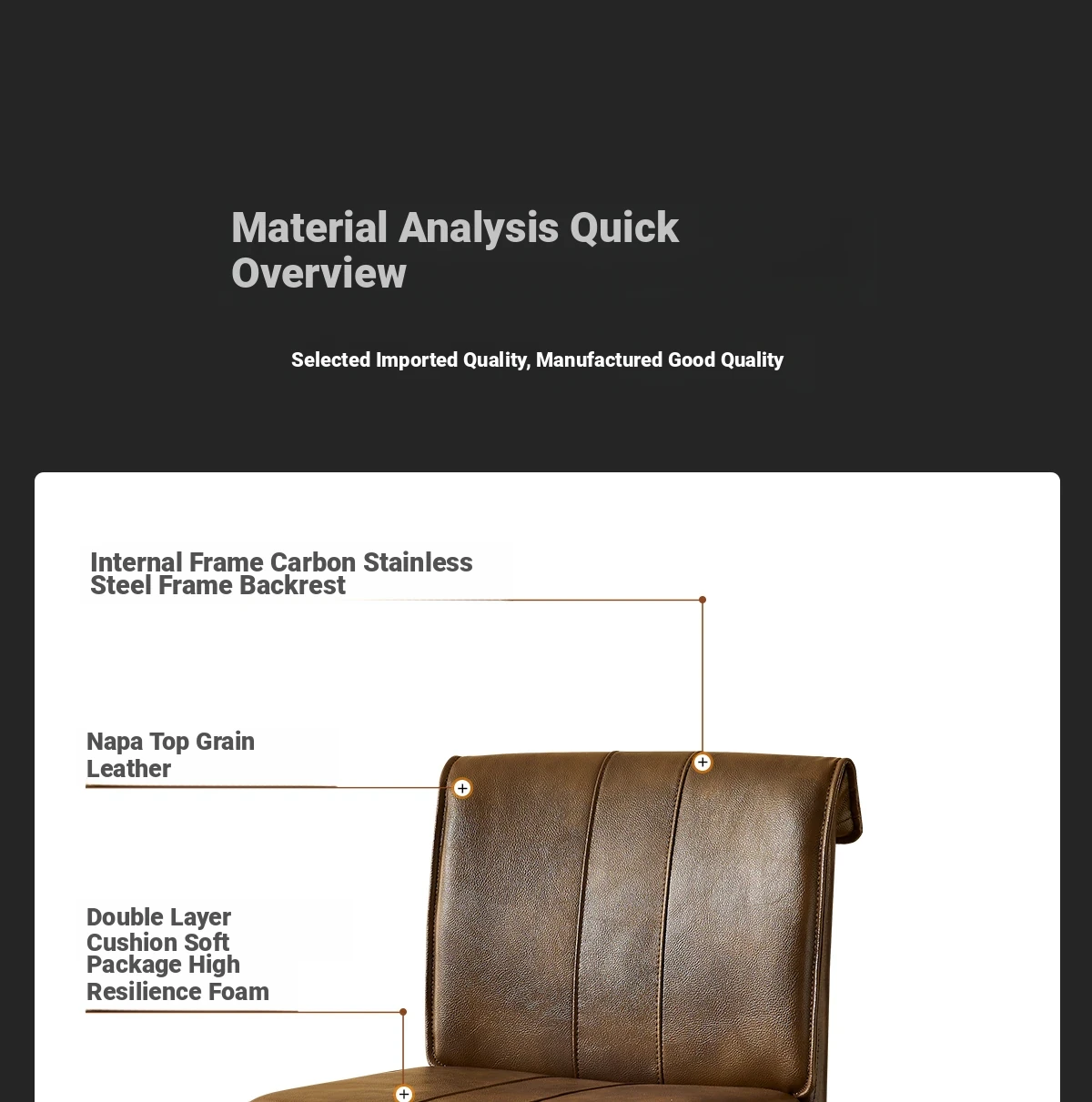 Material Analysis Quick Overview

Selected Imported Quality, Manufactured Good Quality

Internal Frame Carbon Stainless Steel Frame Backrest

Napa Top Grain Leather

Double Layer Cushion Soft Package High Resilience Foam